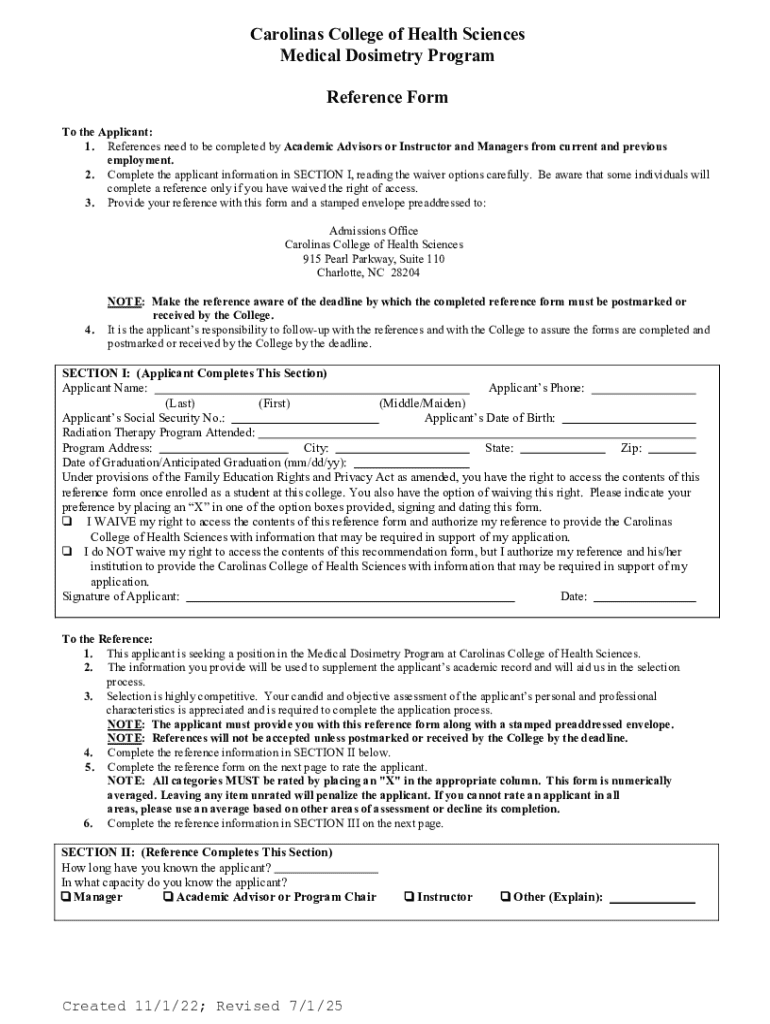 Carolinas College of Health Sciences
Medical Dosimetry Program

Reference Form

To the Applicant:
1. References need to be completed by Academic Advisors or Instructor and Managers from current and previous employment.
2. Complete the applicant information in SECTION I, reading the waiver options carefully. Be aware that some individuals will complete a reference only if you have waived the right of access.
3. Provide your reference with this form and a stamped envelope preaddressed to:

Admissions Office
Carolinas College of Health Sciences
915 Pearl Parkway, Suite 110
Charlotte, NC 28204

NOTE: Make the reference aware of the deadline by which the completed reference form must be postmarked or received by the College.
4. It is the applicant's responsibility to follow-up with the references and with the College to assure the forms are completed and postmarked or received by the College by the deadline.

SECTION I: (Applicant Completes This Section)
Applicant Name: ______ Applicant's Phone: ______
(Last) (First) (Middle/Maiden)
Applicant's Social Security No.: ______ Applicant's Date of Birth: ______
Radiation Therapy Program Attended: ______
Program Address: ______ City: ______ State: ______ Zip: ______
Date of Graduation/Anticipated Graduation (mm/dd/yy): ______
Under provisions of the Family Education Rights and Privacy Act as amended, you have the right to access the contents of this reference form once enrolled as a student at this college. You also have the option of waiving this right. Please indicate your preference by placing an "X" in one of the option boxes provided, signing and dating this form.
❑ I WAIVE my right to access the contents of this reference form and authorize my reference to provide the Carolinas College of Health Sciences with information that may be required in support of my application.
❑ I do NOT waive my right to access the contents of this recommendation form, but I authorize my reference and his/her institution to provide the Carolinas College of Health Sciences with information that may be required in support of my application.
Signature of Applicant: ______ Date: ______

To the Reference:
1. This applicant is seeking a position in the Medical Dosimetry Program at Carolinas College of Health Sciences.
2. The information you provide will be used to supplement the applicant's academic record and will aid us in the selection process.
3. Selection is highly competitive. Your candid and objective assessment of the applicant's personal and professional characteristics is appreciated and is required to complete the application process.
NOTE: The applicant must provide you with this reference form along with a stamped preaddressed envelope.
NOTE: References will not be accepted unless postmarked or received by the College by the deadline.
4. Complete the reference information in SECTION II below.
5. Complete the reference form on the next page to rate the applicant.
NOTE: All categories MUST be rated by placing an "X" in the appropriate column. This form is numerically averaged. Leaving any item unrated will penalize the applicant. If you cannot rate an applicant in all areas, please use an average based on other areas of assessment or decline its completion.
6. Complete the reference information in SECTION III on the next page.

SECTION II: (Reference Completes This Section)
How long have you known the applicant? ______
In what capacity do you know the applicant?
❑ Manager ❑ Academic Advisor or Program Chair ❑ Instructor ❑ Other (Explain): ______

Created 11/1/22; Revised 7/1/25